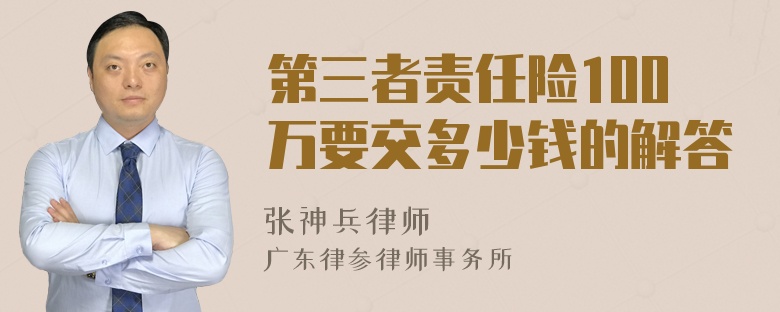 第三者责任险100万要交多少钱的解答

张神兵律师
广东律参律师事务所